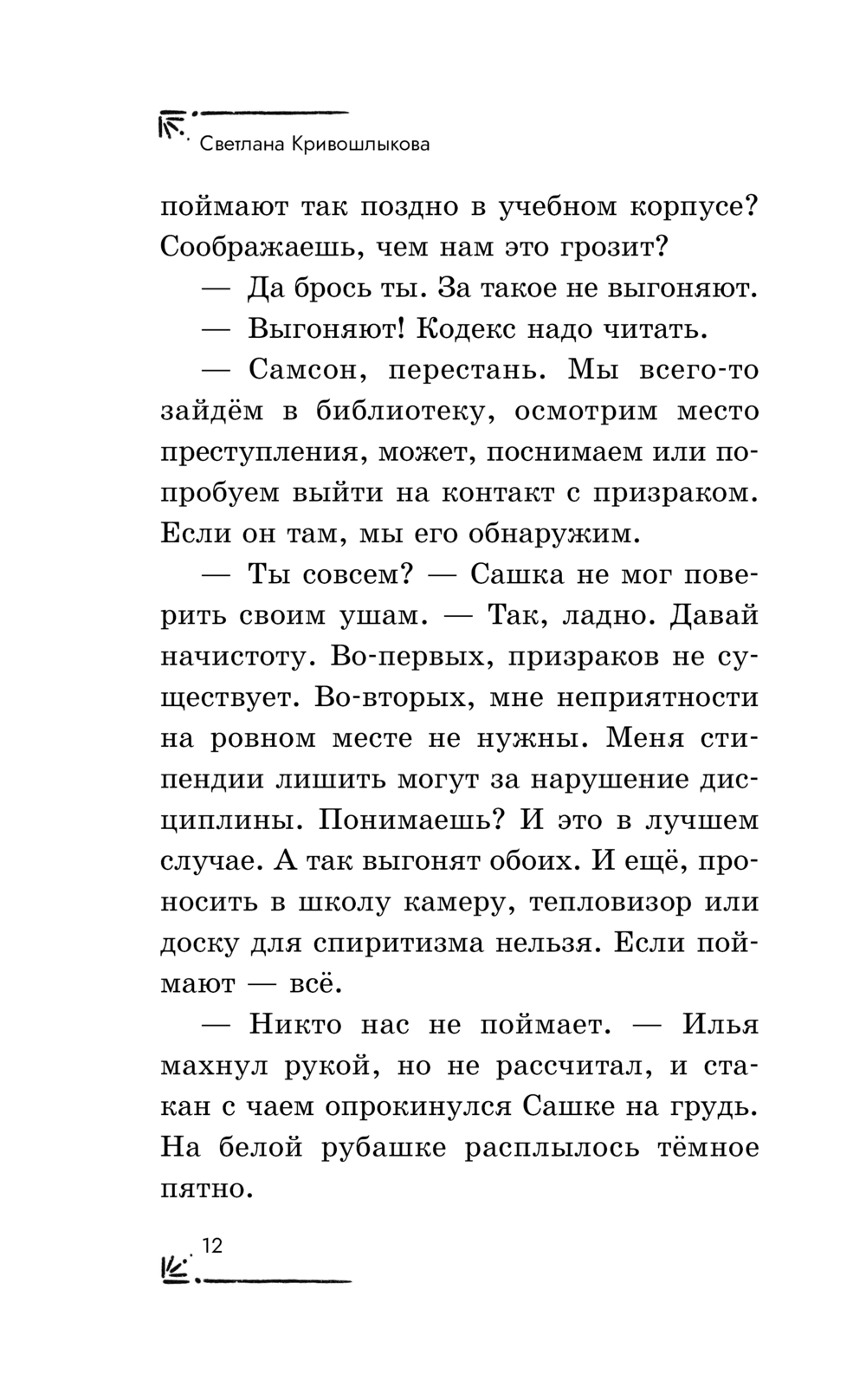 Светлана Кривошлыкова

поймают так поздно в учебном корпусе? Соображаешь, чем нам это грозит?

— Да брось ты. За такое не выгоняют.

— Выгоняют! Кодекс надо читать.

— Самсон, перестань. Мы всего-то зайдём в библиотеку, осмотрим место преступления, может, поснимаем или попробуем выйти на контакт с призраком. Если он там, мы его обнаружим.

— Ты совсем? — Сашка не мог поверить своим ушам. — Так, ладно. Давай начистоту. Во-первых, призраков не существует. Во-вторых, мне неприятности на ровном месте не нужны. Меня стипендии лишить могут за нарушение дисциплины. Понимаешь? И это в лучшем случае. А так выгонят обоих. И ещё, проносить в школу камеру, тепловизор или доску для спиритизма нельзя. Если поймают — всё.

— Никто нас не поймает. — Илья махнул рукой, но не рассчитал, и стакан с чаем опрокинулся Сашке на грудь. На белой рубашке расплылось тёмное пятно.

12